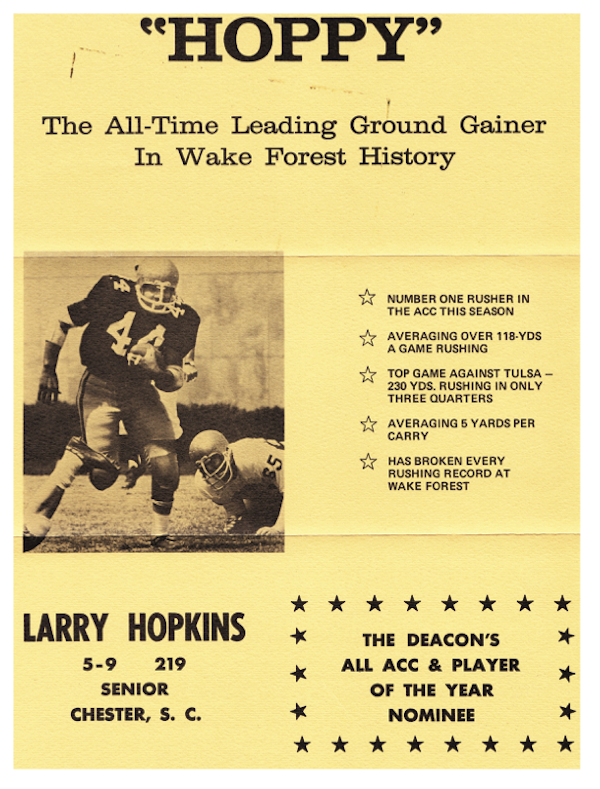 "HOPPY"

The All-Time Leading Ground Gainer In Wake Forest History

☆ NUMBER ONE RUSHER IN THE ACC THIS SEASON

☆ AVERAGING OVER 118-YDS A GAME RUSHING

☆ TOP GAME AGAINST TULSA – 230 YDS. RUSHING IN ONLY THREE QUARTERS

☆ AVERAGING 5 YARDS PER CARRY

☆ HAS BROKEN EVERY RUSHING RECORD AT WAKE FOREST

LARRY HOPKINS
5-9 219
SENIOR
CHESTER, S. C.

THE DEACON'S
ALL ACC & PLAYER
OF THE YEAR
NOMINEE